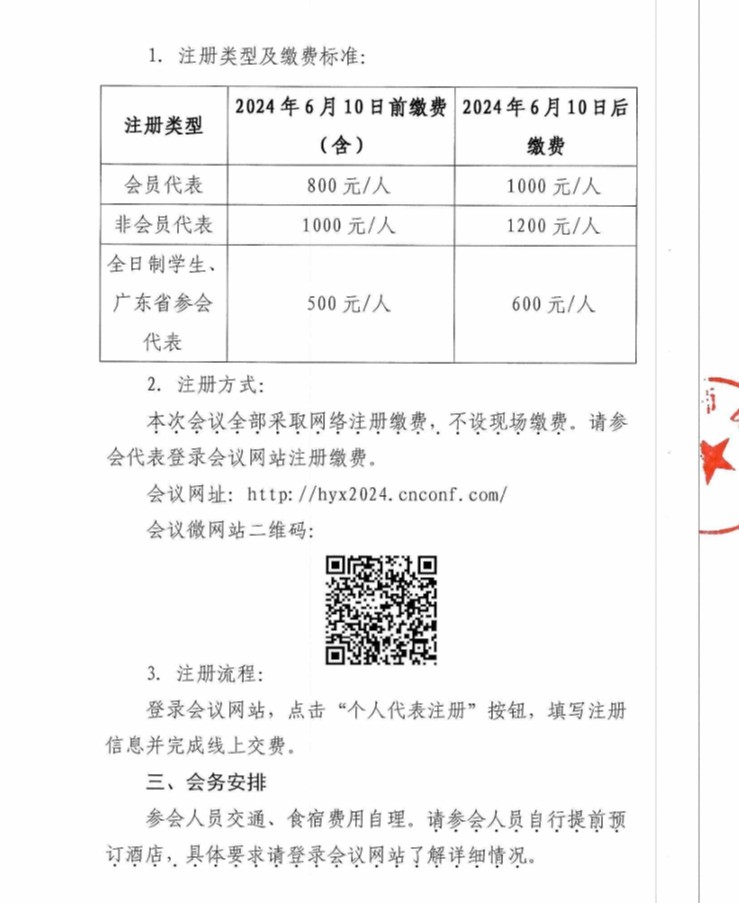 1. 注册类型及缴费标准:

| 注册类型 | 2024年6月10日前缴费（含） | 2024年6月10日后缴费 |
|---|---|---|
| 会员代表 | 800元/人 | 1000元/人 |
| 非会员代表 | 1000元/人 | 1200元/人 |
| 全日制学生、广东省参会代表 | 500元/人 | 600元/人 |

2. 注册方式:

本次会议全部采取网络注册缴费，不设现场缴费。请参会代表登录会议网站注册缴费。

会议网址: http://hyx2024.cnconf.com/

会议微网站二维码:

3. 注册流程:

登录会议网站，点击“个人代表注册”按钮，填写注册信息并完成线上交费。

三、会务安排

参会人员交通、食宿费用自理。请参会人员自行提前预订酒店，具体要求请登录会议网站了解详细情况。